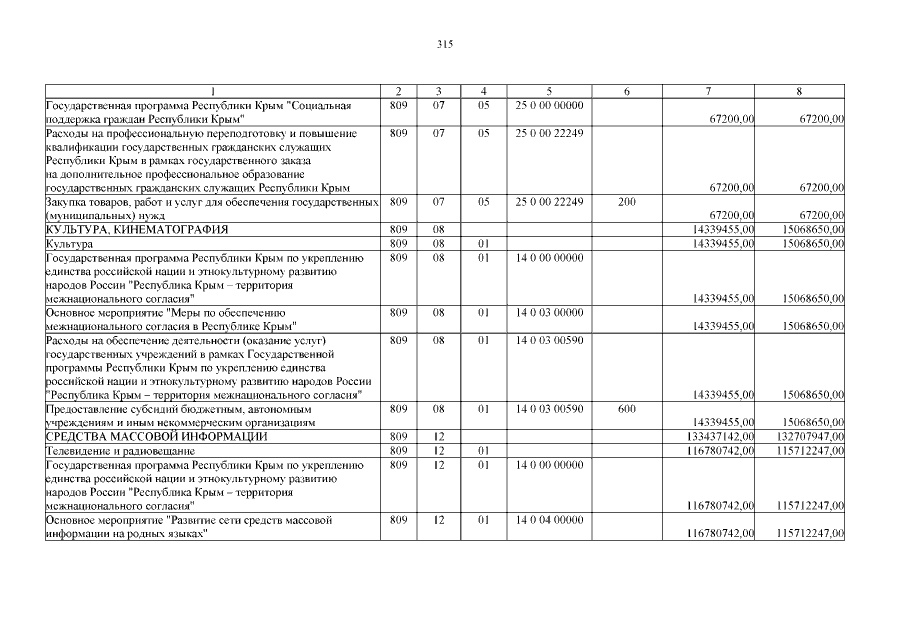 315

| 1 | 2 | 3 | 4 | 5 | 6 | 7 | 8 |
|---|---|---|---|---|---|---|---|
| Государственная программа Республики Крым "Социальная поддержка граждан Республики Крым" | 809 | 07 | 05 | 25 0 00 00000 | | 67200,00 | 67200,00 |
| Расходы на профессиональную переподготовку и повышение квалификации государственных гражданских служащих Республики Крым в рамках государственного заказа на дополнительное профессиональное образование государственных гражданских служащих Республики Крым | 809 | 07 | 05 | 25 0 00 22249 | | 67200,00 | 67200,00 |
| Закупка товаров, работ и услуг для обеспечения государственных (муниципальных) нужд | 809 | 07 | 05 | 25 0 00 22249 | 200 | 67200,00 | 67200,00 |
| КУЛЬТУРА, КИНЕМАТОГРАФИЯ | 809 | 08 | | | | 14339455,00 | 15068650,00 |
| Культура | 809 | 08 | 01 | | | 14339455,00 | 15068650,00 |
| Государственная программа Республики Крым по укреплению единства российской нации и этнокультурному развитию народов России "Республика Крым – территория межнационального согласия" | 809 | 08 | 01 | 14 0 00 00000 | | 14339455,00 | 15068650,00 |
| Основное мероприятие "Меры по обеспечению межнационального согласия в Республике Крым" | 809 | 08 | 01 | 14 0 03 00000 | | 14339455,00 | 15068650,00 |
| Расходы на обеспечение деятельности (оказание услуг) государственных учреждений в рамках Государственной программы Республики Крым по укреплению единства российской нации и этнокультурному развитию народов России "Республика Крым – территория межнационального согласия" | 809 | 08 | 01 | 14 0 03 00590 | | 14339455,00 | 15068650,00 |
| Предоставление субсидий бюджетным, автономным учреждениям и иным некоммерческим организациям | 809 | 08 | 01 | 14 0 03 00590 | 600 | 14339455,00 | 15068650,00 |
| СРЕДСТВА МАССОВОЙ ИНФОРМАЦИИ | 809 | 12 | | | | 133437142,00 | 132707947,00 |
| Телевидение и радиовещание | 809 | 12 | 01 | | | 116780742,00 | 115712247,00 |
| Государственная программа Республики Крым по укреплению единства российской нации и этнокультурному развитию народов России "Республика Крым – территория межнационального согласия" | 809 | 12 | 01 | 14 0 00 00000 | | 116780742,00 | 115712247,00 |
| Основное мероприятие "Развитие сети средств массовой информации на родных языках" | 809 | 12 | 01 | 14 0 04 00000 | | 116780742,00 | 115712247,00 |